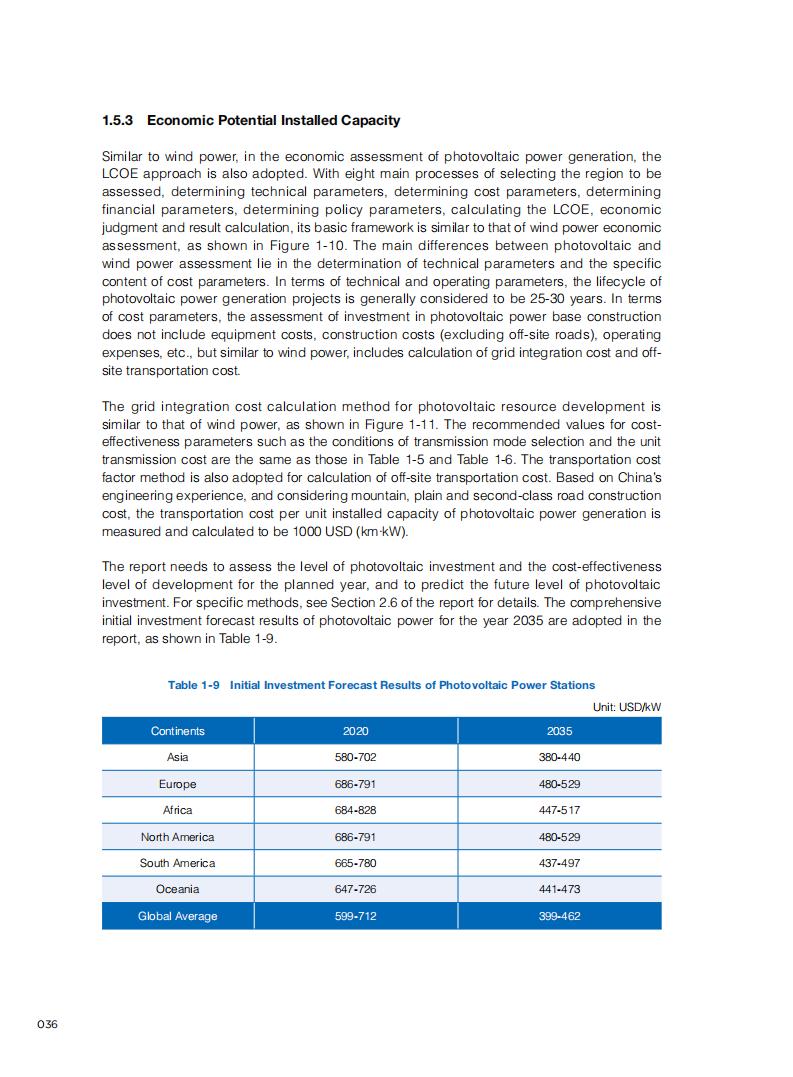 1.5.3 Economic Potential Installed Capacity

Similar to wind power, in the economic assessment of photovoltaic power generation, the LCOE approach is also adopted. With eight main processes of selecting the region to be assessed, determining technical parameters, determining cost parameters, determining financial parameters, determining policy parameters, calculating the LCOE, economic judgment and result calculation, its basic framework is similar to that of wind power economic assessment, as shown in Figure 1-10. The main differences between photovoltaic and wind power assessment lie in the determination of technical parameters and the specific content of cost parameters. In terms of technical and operating parameters, the lifecycle of photovoltaic power generation projects is generally considered to be 25-30 years. In terms of cost parameters, the assessment of investment in photovoltaic power base construction does not include equipment costs, construction costs (excluding off-site roads), operating expenses, etc., but similar to wind power, includes calculation of grid integration cost and off-site transportation cost.

The grid integration cost calculation method for photovoltaic resource development is similar to that of wind power, as shown in Figure 1-11. The recommended values for cost-effectiveness parameters such as the conditions of transmission mode selection and the unit transmission cost are the same as those in Table 1-5 and Table 1-6. The transportation cost factor method is also adopted for calculation of off-site transportation cost. Based on China's engineering experience, and considering mountain, plain and second-class road construction cost, the transportation cost per unit installed capacity of photovoltaic power generation is measured and calculated to be 1000 USD (km·kW).

The report needs to assess the level of photovoltaic investment and the cost-effectiveness level of development for the planned year, and to predict the future level of photovoltaic investment. For specific methods, see Section 2.6 of the report for details. The comprehensive initial investment forecast results of photovoltaic power for the year 2035 are adopted in the report, as shown in Table 1-9.

Table 1-9 Initial Investment Forecast Results of Photovoltaic Power Stations

Unit: USD/kW

| Continents | 2020 | 2035 |
|---|---|---|
| Asia | 580-702 | 380-440 |
| Europe | 686-791 | 480-529 |
| Africa | 684-828 | 447-517 |
| North America | 686-791 | 480-529 |
| South America | 665-780 | 437-497 |
| Oceania | 647-726 | 441-473 |
| Global Average | 599-712 | 399-462 |

036